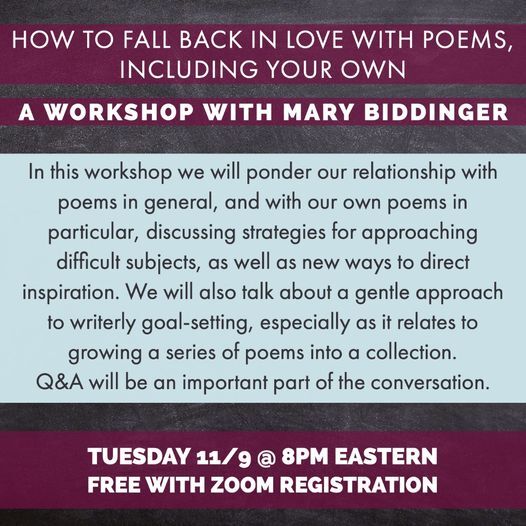 HOW TO FALL BACK IN LOVE WITH POEMS, INCLUDING YOUR OWN

A WORKSHOP WITH MARY BIDDINGER

In this workshop we will ponder our relationship with poems in general, and with our own poems in particular, discussing strategies for approaching difficult subjects, as well as new ways to direct inspiration. We will also talk about a gentle approach to writerly goal-setting, especially as it relates to growing a series of poems into a collection.
Q&A will be an important part of the conversation.

TUESDAY 11/9 @ 8PM EASTERN
FREE WITH ZOOM REGISTRATION